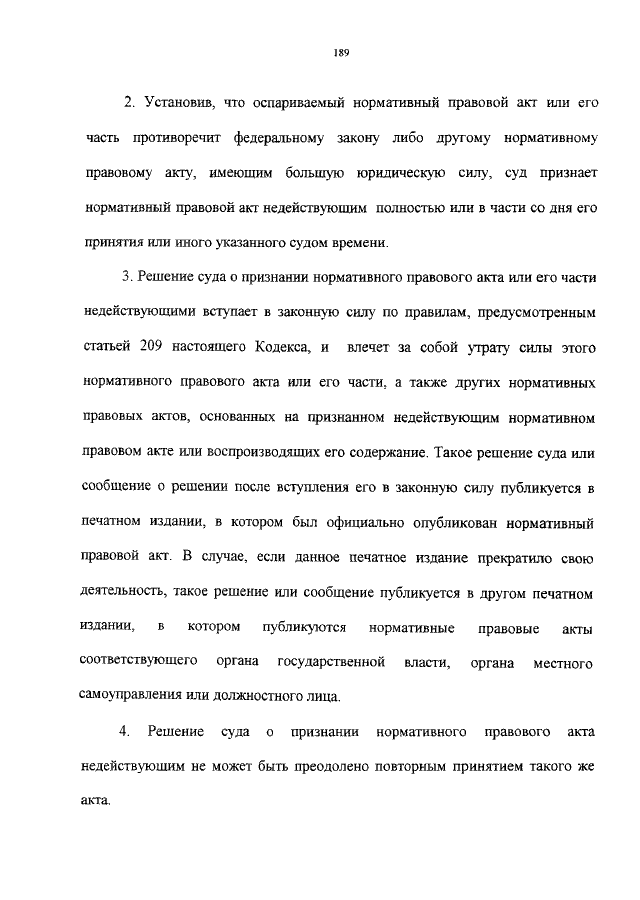 189

2. Установив, что оспариваемый нормативный правовой акт или его часть противоречит федеральному закону либо другому нормативному правовому акту, имеющим большую юридическую силу, суд признает нормативный правовой акт недействующим полностью или в части со дня его принятия или иного указанного судом времени.

3. Решение суда о признании нормативного правового акта или его части недействующими вступает в законную силу по правилам, предусмотренным статьей 209 настоящего Кодекса, и влечет за собой утрату силы этого нормативного правового акта или его части, а также других нормативных правовых актов, основанных на признанном недействующим нормативном правовом акте или воспроизводящих его содержание. Такое решение суда или сообщение о решении после вступления его в законную силу публикуется в печатном издании, в котором был официально опубликован нормативный правовой акт. В случае, если данное печатное издание прекратило свою деятельность, такое решение или сообщение публикуется в другом печатном издании, в котором публикуются нормативные правовые акты соответствующего органа государственной власти, органа местного самоуправления или должностного лица.

4. Решение суда о признании нормативного правового акта недействующим не может быть преодолено повторным принятием такого же акта.